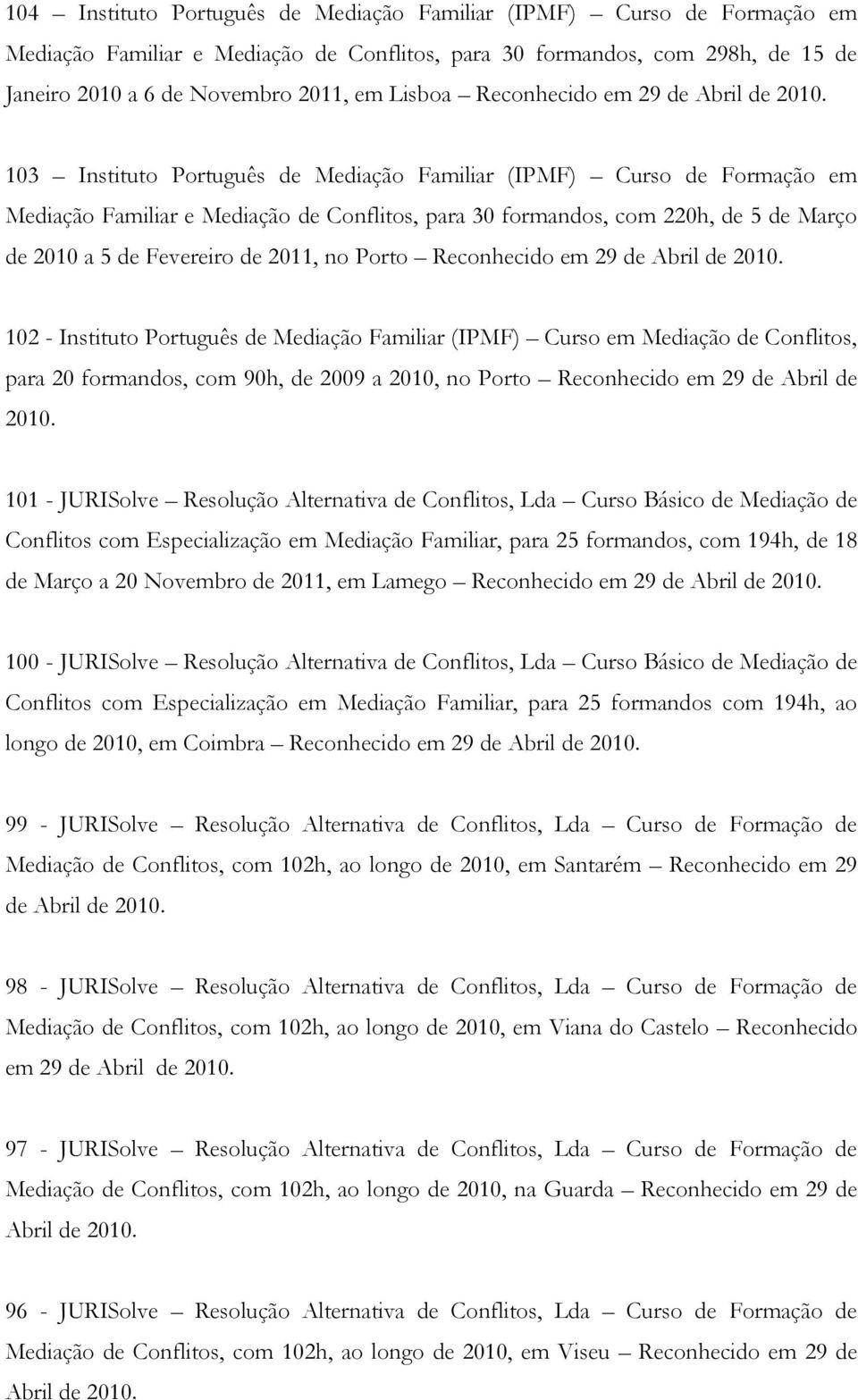 104 – Instituto Português de Mediação Familiar (IPMF) – Curso de Formação em Mediação Familiar e Mediação de Conflitos, para 30 formandos, com 298h, de 15 de Janeiro 2010 a 6 de Novembro 2011, em Lisboa – Reconhecido em 29 de Abril de 2010.

103 – Instituto Português de Mediação Familiar (IPMF) – Curso de Formação em Mediação Familiar e Mediação de Conflitos, para 30 formandos, com 220h, de 5 de Março de 2010 a 5 de Fevereiro de 2011, no Porto – Reconhecido em 29 de Abril de 2010.

102 - Instituto Português de Mediação Familiar (IPMF) – Curso em Mediação de Conflitos, para 20 formandos, com 90h, de 2009 a 2010, no Porto – Reconhecido em 29 de Abril de 2010.

101 - JURISolve – Resolução Alternativa de Conflitos, Lda – Curso Básico de Mediação de Conflitos com Especialização em Mediação Familiar, para 25 formandos, com 194h, de 18 de Março a 20 Novembro de 2011, em Lamego – Reconhecido em 29 de Abril de 2010.

100 - JURISolve – Resolução Alternativa de Conflitos, Lda – Curso Básico de Mediação de Conflitos com Especialização em Mediação Familiar, para 25 formandos com 194h, ao longo de 2010, em Coimbra – Reconhecido em 29 de Abril de 2010.

99 - JURISolve – Resolução Alternativa de Conflitos, Lda – Curso de Formação de Mediação de Conflitos, com 102h, ao longo de 2010, em Santarém – Reconhecido em 29 de Abril de 2010.

98 - JURISolve – Resolução Alternativa de Conflitos, Lda – Curso de Formação de Mediação de Conflitos, com 102h, ao longo de 2010, em Viana do Castelo – Reconhecido em 29 de Abril de 2010.

97 - JURISolve – Resolução Alternativa de Conflitos, Lda – Curso de Formação de Mediação de Conflitos, com 102h, ao longo de 2010, na Guarda – Reconhecido em 29 de Abril de 2010.

96 - JURISolve – Resolução Alternativa de Conflitos, Lda – Curso de Formação de Mediação de Conflitos, com 102h, ao longo de 2010, em Viseu – Reconhecido em 29 de Abril de 2010.